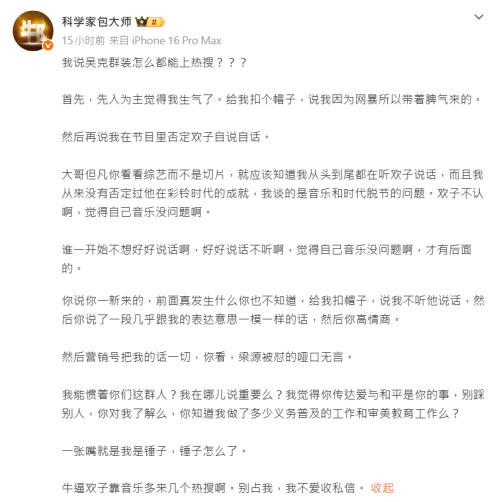 科学家包大师

15小时前 来自 iPhone 16 Pro Max

我说吴克群装怎么都能上热搜？？？

首先，先入为主觉得我生气了。给我扣个帽子，说我因为网暴所以带着脾气来的。

然后再说我在节目里否定欢子自说自话。

大哥但凡你看看综艺而不是切片，就应该知道我从头到尾都在听欢子说话，而且我从来没有否定过他在彩铃时代的成就，我谈的是音乐和时代脱节的问题。欢子不认啊，觉得自己音乐没问题啊。

谁一开始不想好好说话啊，好好说话不听啊，觉得自己音乐没问题啊，才有后面的。

你说你一新来的，前面真发生什么你也不知道，给我扣帽子，说我不听他说话，然后你说了一段几乎跟我的表达意思一模一样的话，然后你高情商。

然后营销号把我的话一切，你看，梁源被怼的哑口无言。

我能惯着你们这群人？我在哪儿说重要么？我觉得你传达爱与和平是你的事，别踩别人，你对我了解么，你知道我做了多少义务普及的工作和审美教育工作么？

一张嘴就是我是锤子，锤子怎么了。

牛逼欢子靠音乐多来几个热搜啊。别占我，我不爱收私信。 收起